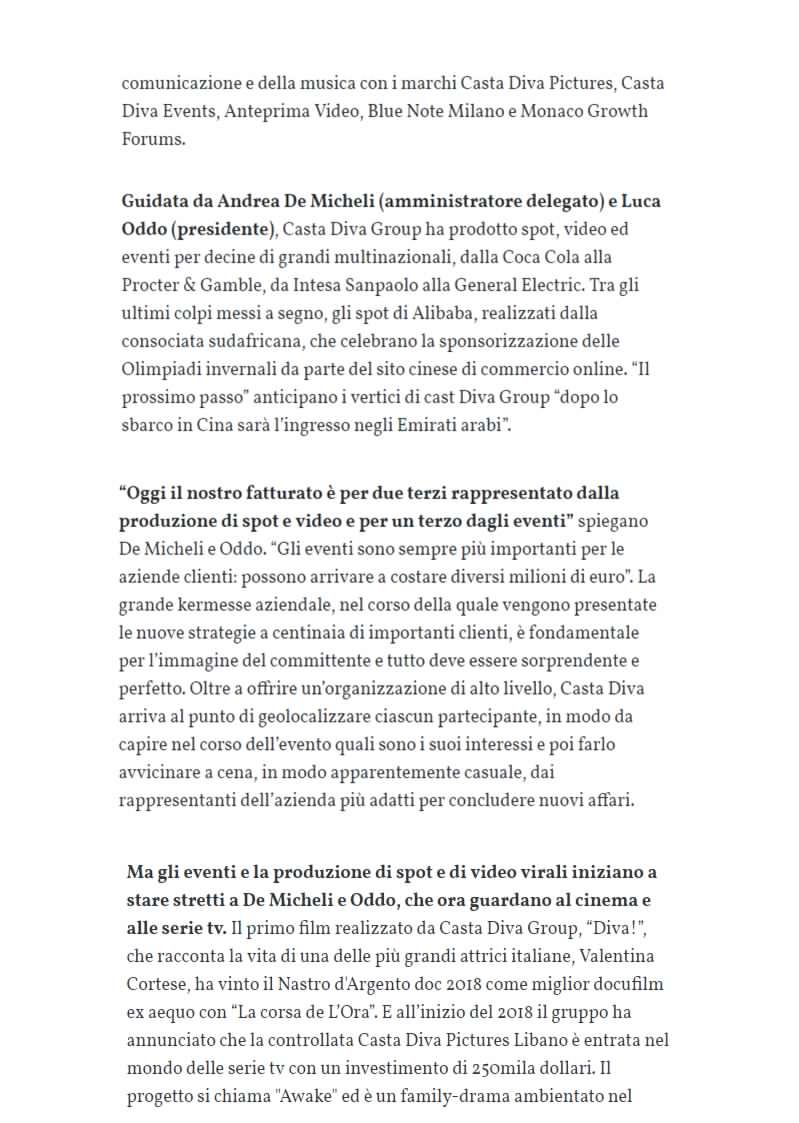 comunicazione e della musica con i marchi Casta Diva Pictures, Casta Diva Events, Anteprima Video, Blue Note Milano e Monaco Growth Forums.

Guidata da Andrea De Micheli (amministratore delegato) e Luca Oddo (presidente), Casta Diva Group ha prodotto spot, video ed eventi per decine di grandi multinazionali, dalla Coca Cola alla Procter & Gamble, da Intesa Sanpaolo alla General Electric. Tra gli ultimi colpi messi a segno, gli spot di Alibaba, realizzati dalla consociata sudafricana, che celebrano la sponsorizzazione delle Olimpiadi invernali da parte del sito cinese di commercio online. "Il prossimo passo" anticipano i vertici di cast Diva Group "dopo lo sbarco in Cina sarà l'ingresso negli Emirati arabi".

"Oggi il nostro fatturato è per due terzi rappresentato dalla produzione di spot e video e per un terzo dagli eventi" spiegano De Micheli e Oddo. "Gli eventi sono sempre più importanti per le aziende clienti: possono arrivare a costare diversi milioni di euro". La grande kermesse aziendale, nel corso della quale vengono presentate le nuove strategie a centinaia di importanti clienti, è fondamentale per l'immagine del committente e tutto deve essere sorprendente e perfetto. Oltre a offrire un'organizzazione di alto livello, Casta Diva arriva al punto di geolocalizzare ciascun partecipante, in modo da capire nel corso dell'evento quali sono i suoi interessi e poi farlo avvicinare a cena, in modo apparentemente casuale, dai rappresentanti dell'azienda più adatti per concludere nuovi affari.

Ma gli eventi e la produzione di spot e di video virali iniziano a stare stretti a De Micheli e Oddo, che ora guardano al cinema e alle serie tv. Il primo film realizzato da Casta Diva Group, "Diva!", che racconta la vita di una delle più grandi attrici italiane, Valentina Cortese, ha vinto il Nastro d'Argento doc 2018 come miglior docufilm ex aequo con "La corsa de L'Ora". E all'inizio del 2018 il gruppo ha annunciato che la controllata Casta Diva Pictures Libano è entrata nel mondo delle serie tv con un investimento di 250mila dollari. Il progetto si chiama "Awake" ed è un family-drama ambientato nel